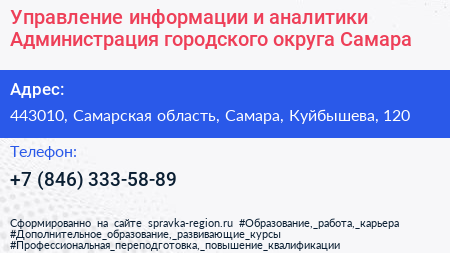 Управление информации и аналитики Администрация городского округа Самара

Адрес:

443010, Самарская область, Самара, Куйбышева, 120

Телефон:

+7 (846) 333-58-89

Сформированно на сайте spravka-region.ru #Образование,_работа,_карьера #Дополнительное_образование,_развивающие_курсы #Профессиональная_переподготовка,_повышение_квалификации